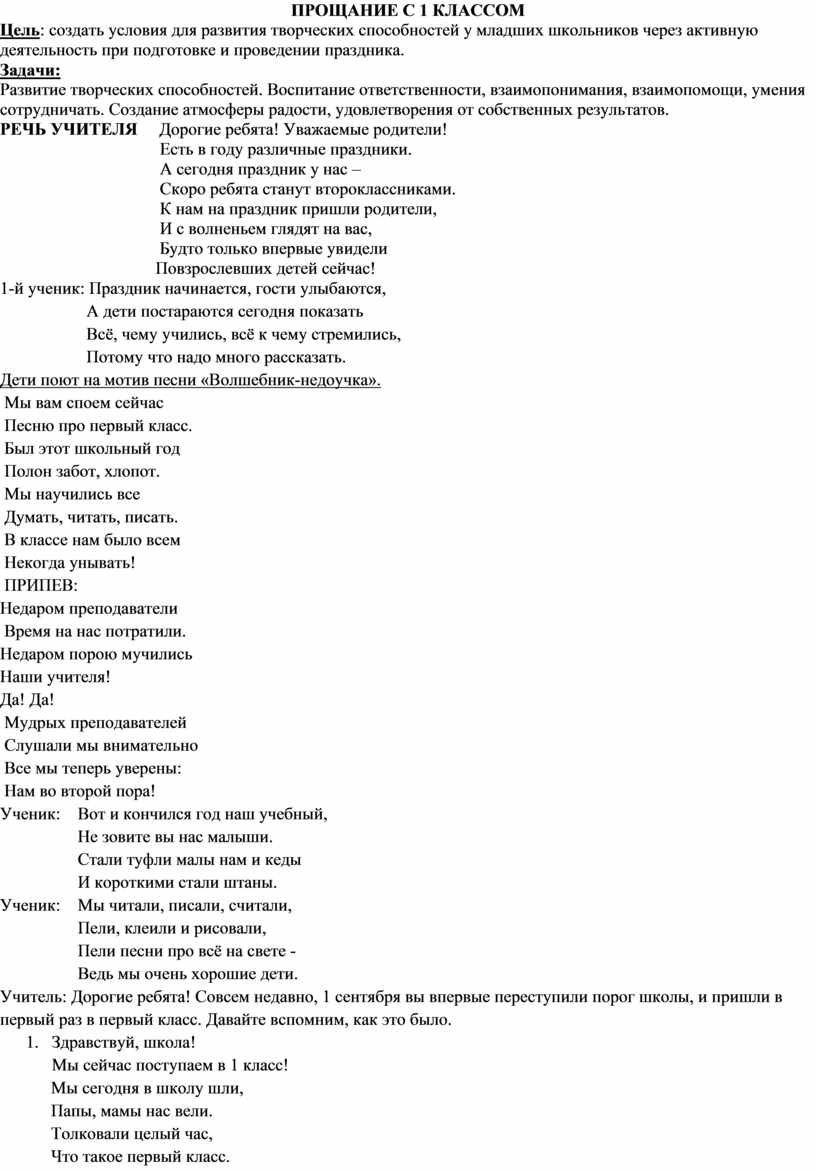 ПРОЩАНИЕ С 1 КЛАССОМ

Цель: создать условия для развития творческих способностей у младших школьников через активную деятельность при подготовке и проведении праздника.

Задачи:

Развитие творческих способностей. Воспитание ответственности, взаимопонимания, взаимопомощи, умения сотрудничать. Создание атмосферы радости, удовлетворения от собственных результатов.

РЕЧЬ УЧИТЕЛЯ Дорогие ребята! Уважаемые родители!
Есть в году различные праздники.
А сегодня праздник у нас –
Скоро ребята станут второклассниками.
К нам на праздник пришли родители,
И с волненьем глядят на вас,
Будто только впервые увидели
Повзрослевших детей сейчас!

1-й ученик: Праздник начинается, гости улыбаются,
А дети постараются сегодня показать
Всё, чему учились, всё к чему стремились,
Потому что надо много рассказать.

Дети поют на мотив песни «Волшебник-недоучка».

Мы вам споем сейчас
Песню про первый класс.
Был этот школьный год
Полон забот, хлопот.
Мы научились все
Думать, читать, писать.
В классе нам было всем
Некогда унывать!
ПРИПЕВ:
Недаром преподаватели
Время на нас потратили.
Недаром порою мучились
Наши учителя!
Да! Да!
Мудрых преподавателей
Слушали мы внимательно
Все мы теперь уверены:
Нам во второй пора!

Ученик: Вот и кончился год наш учебный,
Не зовите вы нас малыши.
Стали туфли малы нам и кеды
И короткими стали штаны.

Ученик: Мы читали, писали, считали,
Пели, клеили и рисовали,
Пели песни про всё на свете -
Ведь мы очень хорошие дети.

Учитель: Дорогие ребята! Совсем недавно, 1 сентября вы впервые переступили порог школы, и пришли в первый раз в первый класс. Давайте вспомним, как это было.

1. Здравствуй, школа!
Мы сейчас поступаем в 1 класс!
Мы сегодня в школу шли,
Папы, мамы нас вели.
Толковали целый час,
Что такое первый класс.